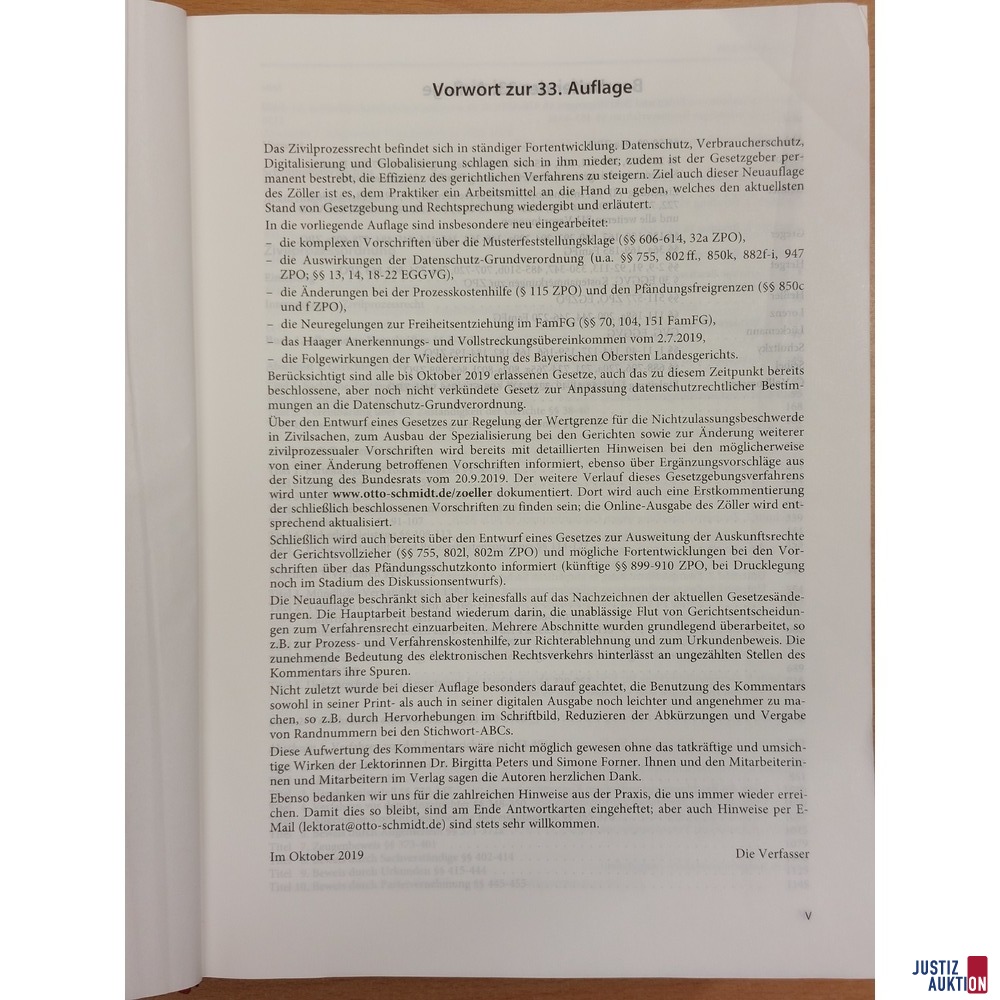 Vorwort zur 33. Auflage

Das Zivilprozessrecht befindet sich in ständiger Fortentwicklung. Datenschutz, Verbraucherschutz, Digitalisierung und Globalisierung schlagen sich in ihm nieder; zudem ist der Gesetzgeber permanent bestrebt, die Effizienz des gerichtlichen Verfahrens zu steigern. Ziel auch dieser Neuauflage des Zöller ist es, dem Praktiker ein Arbeitsmittel an die Hand zu geben, welches den aktuellsten Stand von Gesetzgebung und Rechtsprechung wiedergibt und erläutert.

In die vorliegende Auflage sind insbesondere neu eingearbeitet:
– die komplexen Vorschriften über die Musterfeststellungsklage (§§ 606-614, 32a ZPO),
– die Auswirkungen der Datenschutz-Grundverordnung (u.a. §§ 755, 802ff., 850k, 882f-i, 947 ZPO; §§ 13, 14, 18-22 EGGVG),
– die Änderungen bei der Prozesskostenhilfe (§ 115 ZPO) und den Pfändungsfreigrenzen (§§ 850c und f ZPO),
– die Neuregelungen zur Freiheitsentziehung im FamFG (§§ 70, 104, 151 FamFG),
– das Haager Anerkennungs- und Vollstreckungsübereinkommen vom 2.7.2019,
– die Folgewirkungen der Wiedererrichtung des Bayerischen Obersten Landesgerichts.

Berücksichtigt sind alle bis Oktober 2019 erlassenen Gesetze, auch das zu diesem Zeitpunkt bereits beschlossene, aber noch nicht verkündete Gesetz zur Anpassung datenschutzrechtlicher Bestimmungen an die Datenschutz-Grundverordnung.

Über den Entwurf eines Gesetzes zur Regelung der Wertgrenze für die Nichtzulassungsbeschwerde in Zivilsachen, zum Ausbau der Spezialisierung bei den Gerichten sowie zur Änderung weiterer zivilprozessualer Vorschriften wird bereits mit detaillierten Hinweisen bei den möglicherweise von einer Änderung betroffenen Vorschriften informiert, ebenso über Ergänzungsvorschläge aus der Sitzung des Bundesrats vom 20.9.2019. Der weitere Verlauf dieses Gesetzgebungsverfahrens wird unter www.otto-schmidt.de/zoeller dokumentiert. Dort wird auch eine Erstkommentierung der schließlich beschlossenen Vorschriften zu finden sein; die Online-Ausgabe des Zöller wird entsprechend aktualisiert.

Schließlich wird auch bereits über den Entwurf eines Gesetzes zur Ausweitung der Auskunftsrechte der Gerichtsvollzieher (§§ 755, 802l, 802m ZPO) und mögliche Fortentwicklungen bei den Vorschriften über das Pfändungsschutzkonto informiert (künftige §§ 899-910 ZPO, bei Drucklegung noch im Stadium des Diskussionsentwurfs).

Die Neuauflage beschränkt sich aber keinesfalls auf das Nachzeichnen der aktuellen Gesetzesänderungen. Die Hauptarbeit bestand wiederum darin, die unablässige Flut von Gerichtsentscheidungen zum Verfahrensrecht einzuarbeiten. Mehrere Abschnitte wurden grundlegend überarbeitet, so z.B. zur Prozess- und Verfahrenskostenhilfe, zur Richterablehnung und zum Urkundenbeweis. Die zunehmende Bedeutung des elektronischen Rechtsverkehrs hinterlässt an ungezählten Stellen des Kommentars ihre Spuren.

Nicht zuletzt wurde bei dieser Auflage besonders darauf geachtet, die Benutzung des Kommentars sowohl in seiner Print- als auch in seiner digitalen Ausgabe noch leichter und angenehmer zu machen, so z.B. durch Hervorhebungen im Schriftbild, Reduzieren der Abkürzungen und Vergabe von Randnummern bei den Stichwort-ABCs.

Diese Aufwertung des Kommentars wäre nicht möglich gewesen ohne das tatkräftige und umsichtige Wirken der Lektorinnen Dr. Birgitta Peters und Simone Forner. Ihnen und den Mitarbeiterinnen und Mitarbeitern im Verlag sagen die Autoren herzlichen Dank.

Ebenso bedanken wir uns für die zahlreichen Hinweise aus der Praxis, die uns immer wieder erreichen. Damit dies so bleibt, sind am Ende Antwortkarten eingeheftet; aber auch Hinweise per E-Mail (lektorat@otto-schmidt.de) sind stets sehr willkommen.

Im Oktober 2019 Die Verfasser

V

JUSTIZ AUKTION